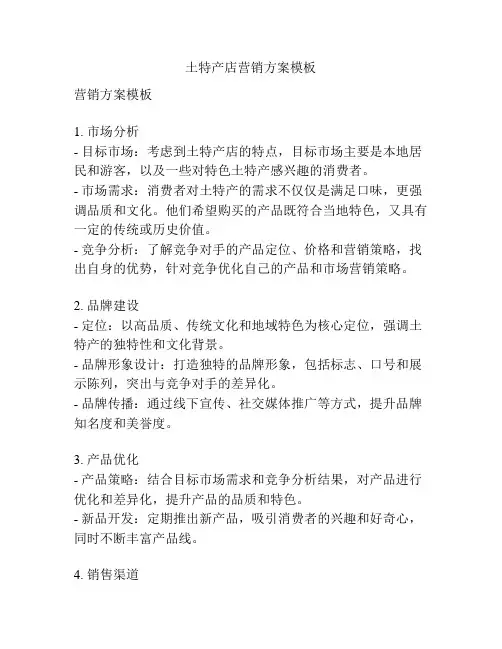 土特产店营销方案模板

营销方案模板

1. 市场分析
- 目标市场：考虑到土特产店的特点，目标市场主要是本地居民和游客，以及一些对特色土特产感兴趣的消费者。
- 市场需求：消费者对土特产的需求不仅仅是满足口味，更强调品质和文化。他们希望购买的产品既符合当地特色，又具有一定的传统或历史价值。
- 竞争分析：了解竞争对手的产品定位、价格和营销策略，找出自身的优势，针对竞争优化自己的产品和市场营销策略。

2. 品牌建设
- 定位：以高品质、传统文化和地域特色为核心定位，强调土特产的独特性和文化背景。
- 品牌形象设计：打造独特的品牌形象，包括标志、口号和展示陈列，突出与竞争对手的差异化。
- 品牌传播：通过线下宣传、社交媒体推广等方式，提升品牌知名度和美誉度。

3. 产品优化
- 产品策略：结合目标市场需求和竞争分析结果，对产品进行优化和差异化，提升产品的品质和特色。
- 新品开发：定期推出新产品，吸引消费者的兴趣和好奇心，同时不断丰富产品线。

4. 销售渠道